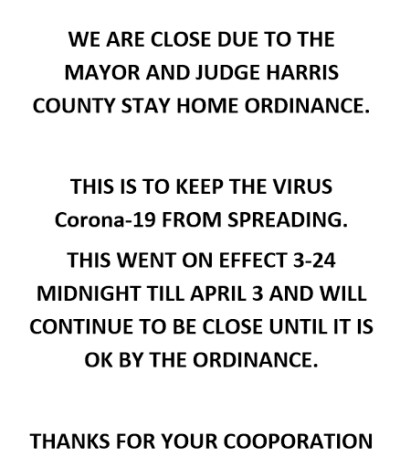 WE ARE CLOSE DUE TO THE MAYOR AND JUDGE HARRIS COUNTY STAY HOME ORDINANCE.

THIS IS TO KEEP THE VIRUS Corona-19 FROM SPREADING.

THIS WENT ON EFFECT 3-24 MIDNIGHT TILL APRIL 3 AND WILL CONTINUE TO BE CLOSE UNTIL IT IS OK BY THE ORDINANCE.

THANKS FOR YOUR COOPORATION